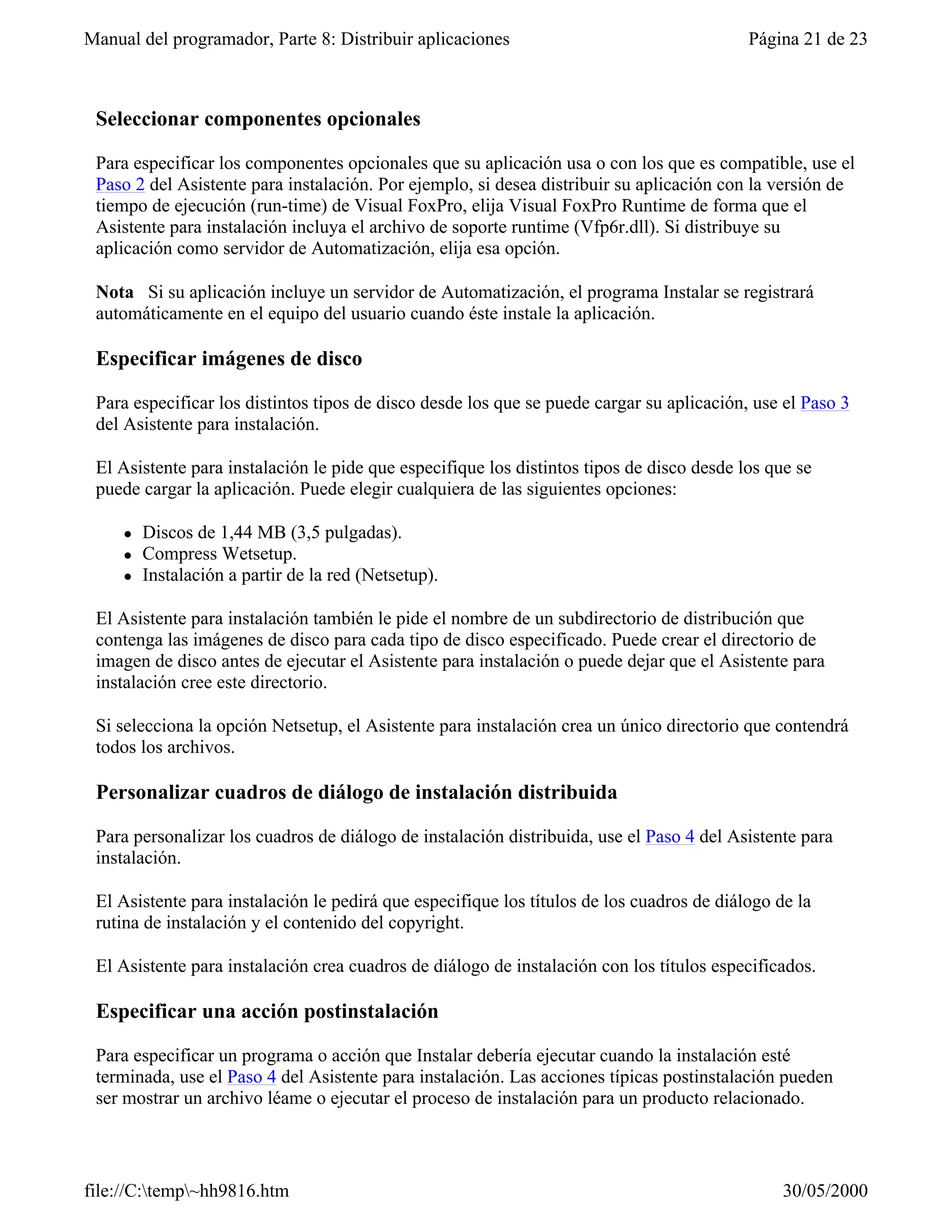 Manual del programador, Parte 8: Distribuir aplicaciones Página 21 de 23

Seleccionar componentes opcionales

Para especificar los componentes opcionales que su aplicación usa o con los que es compatible, use el Paso 2 del Asistente para instalación. Por ejemplo, si desea distribuir su aplicación con la versión de tiempo de ejecución (run-time) de Visual FoxPro, elija Visual FoxPro Runtime de forma que el Asistente para instalación incluya el archivo de soporte runtime (Vfp6r.dll). Si distribuye su aplicación como servidor de Automatización, elija esa opción.

Nota Si su aplicación incluye un servidor de Automatización, el programa Instalar se registrará automáticamente en el equipo del usuario cuando éste instale la aplicación.

Especificar imágenes de disco

Para especificar los distintos tipos de disco desde los que se puede cargar su aplicación, use el Paso 3 del Asistente para instalación.

El Asistente para instalación le pide que especifique los distintos tipos de disco desde los que se puede cargar la aplicación. Puede elegir cualquiera de las siguientes opciones:

- Discos de 1,44 MB (3,5 pulgadas).
- Compress Wetsetup.
- Instalación a partir de la red (Netsetup).

El Asistente para instalación también le pide el nombre de un subdirectorio de distribución que contenga las imágenes de disco para cada tipo de disco especificado. Puede crear el directorio de imagen de disco antes de ejecutar el Asistente para instalación o puede dejar que el Asistente para instalación cree este directorio.

Si selecciona la opción Netsetup, el Asistente para instalación crea un único directorio que contendrá todos los archivos.

Personalizar cuadros de diálogo de instalación distribuida

Para personalizar los cuadros de diálogo de instalación distribuida, use el Paso 4 del Asistente para instalación.

El Asistente para instalación le pedirá que especifique los títulos de los cuadros de diálogo de la rutina de instalación y el contenido del copyright.

El Asistente para instalación crea cuadros de diálogo de instalación con los títulos especificados.

Especificar una acción postinstalación

Para especificar un programa o acción que Instalar debería ejecutar cuando la instalación esté terminada, use el Paso 4 del Asistente para instalación. Las acciones típicas postinstalación pueden ser mostrar un archivo léame o ejecutar el proceso de instalación para un producto relacionado.

file://C:\temp\~hh9816.htm 30/05/2000